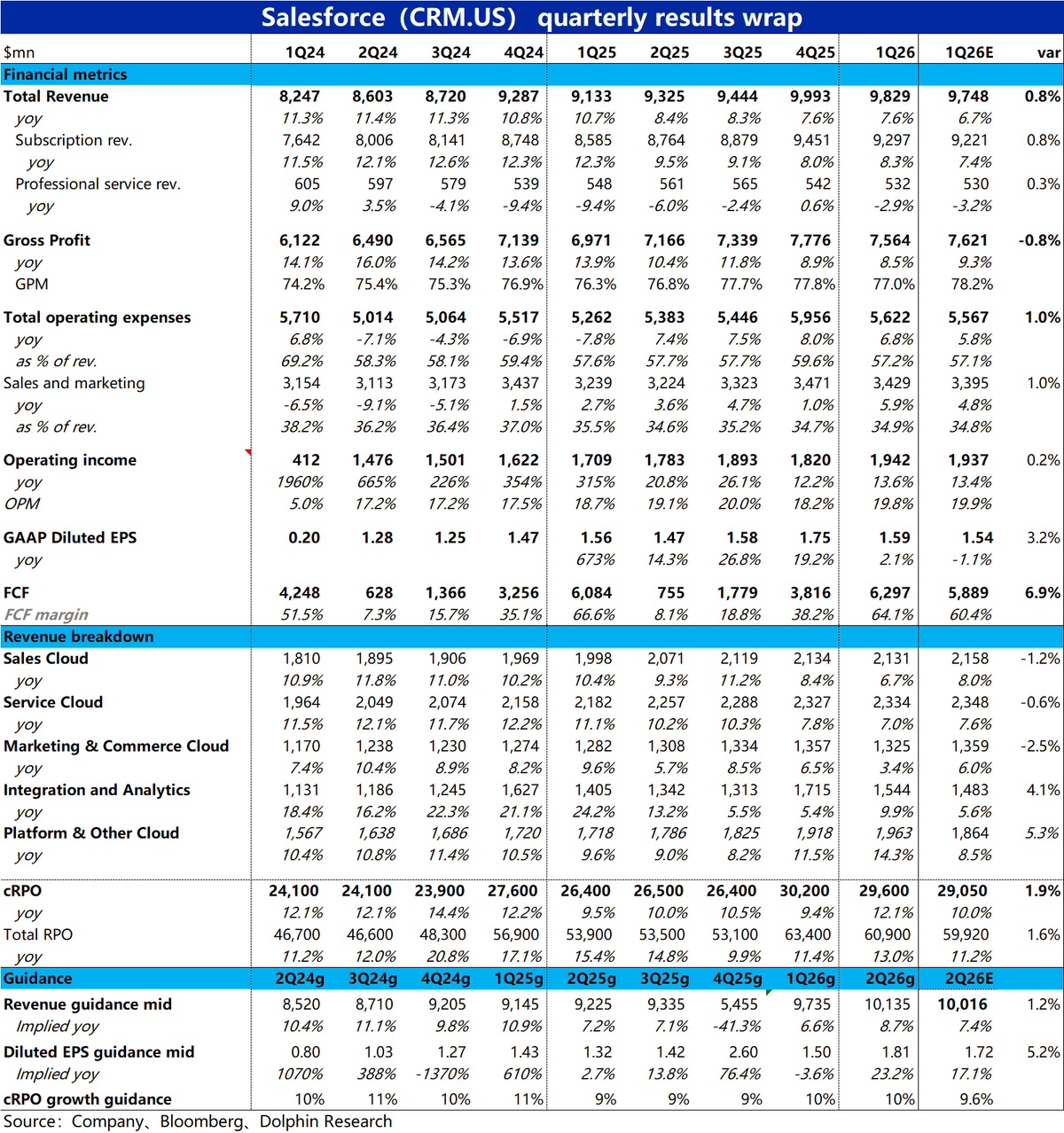 Salesforce（CRM.US） quarterly results wrap

| $mn | 1Q24 | 2Q24 | 3Q24 | 4Q24 | 1Q25 | 2Q25 | 3Q25 | 4Q25 | 1Q26 | 1Q26E | var |
|---|---|---|---|---|---|---|---|---|---|---|---|
| Financial metrics | | | | | | | | | | | |
| Total Revenue | 8,247 | 8,603 | 8,720 | 9,287 | 9,133 | 9,325 | 9,444 | 9,993 | 9,829 | 9,748 | 0.8% |
| yoy | 11.3% | 11.4% | 11.3% | 10.8% | 10.7% | 8.4% | 8.3% | 7.6% | 7.6% | 6.7% | |
| Subscription rev. | 7,642 | 8,006 | 8,141 | 8,748 | 8,585 | 8,764 | 8,879 | 9,451 | 9,297 | 9,221 | 0.8% |
| yoy | 11.5% | 12.1% | 12.6% | 12.3% | 12.3% | 9.5% | 9.1% | 8.0% | 8.3% | 7.4% | |
| Professional service rev. | 605 | 597 | 579 | 539 | 548 | 561 | 565 | 542 | 532 | 530 | 0.3% |
| yoy | 9.0% | 3.5% | -4.1% | -9.4% | -9.4% | -6.0% | -2.4% | 0.6% | -2.9% | -3.2% | |
| Gross Profit | 6,122 | 6,490 | 6,565 | 7,139 | 6,971 | 7,166 | 7,339 | 7,776 | 7,564 | 7,621 | -0.8% |
| yoy | 14.1% | 16.0% | 14.2% | 13.6% | 13.9% | 10.4% | 11.8% | 8.9% | 8.5% | 9.3% | |
| GPM | 74.2% | 75.4% | 75.3% | 76.9% | 76.3% | 76.8% | 77.7% | 77.8% | 77.0% | 78.2% | |
| Total operating expenses | 5,710 | 5,014 | 5,064 | 5,517 | 5,262 | 5,383 | 5,446 | 5,956 | 5,622 | 5,567 | 1.0% |
| yoy | 6.8% | -7.1% | -4.3% | -6.9% | -7.8% | 7.4% | 7.5% | 8.0% | 6.8% | 5.8% | |
| as % of rev. | 69.2% | 58.3% | 58.1% | 59.4% | 57.6% | 57.7% | 57.7% | 59.6% | 57.2% | 57.1% | |
| Sales and marketing | 3,154 | 3,113 | 3,173 | 3,437 | 3,239 | 3,224 | 3,323 | 3,471 | 3,429 | 3,395 | 1.0% |
| yoy | -6.5% | -9.1% | -5.1% | 1.5% | 2.7% | 3.6% | 4.7% | 1.0% | 5.9% | 4.8% | |
| as % of rev. | 38.2% | 36.2% | 36.4% | 37.0% | 35.5% | 34.6% | 35.2% | 34.7% | 34.9% | 34.8% | |
| Operating income | 412 | 1,476 | 1,501 | 1,622 | 1,709 | 1,783 | 1,893 | 1,820 | 1,942 | 1,937 | 0.2% |
| yoy | 1960% | 665% | 226% | 354% | 315% | 20.8% | 26.1% | 12.2% | 13.6% | 13.4% | |
| OPM | 5.0% | 17.2% | 17.2% | 17.5% | 18.7% | 19.1% | 20.0% | 18.2% | 19.8% | 19.9% | |
| GAAP Diluted EPS | 0.20 | 1.28 | 1.25 | 1.47 | 1.56 | 1.47 | 1.58 | 1.75 | 1.59 | 1.54 | 3.2% |
| yoy | | | | | 673% | 14.3% | 26.8% | 19.2% | 2.1% | -1.1% | |
| FCF | 4,248 | 628 | 1,366 | 3,256 | 6,084 | 755 | 1,779 | 3,816 | 6,297 | 5,889 | 6.9% |
| FCF margin | 51.5% | 7.3% | 15.7% | 35.1% | 66.6% | 8.1% | 18.8% | 38.2% | 64.1% | 60.4% | |
| Revenue breakdown | | | | | | | | | | | |
| Sales Cloud | 1,810 | 1,895 | 1,906 | 1,969 | 1,998 | 2,071 | 2,119 | 2,134 | 2,131 | 2,158 | -1.2% |
| yoy | 10.9% | 11.8% | 11.0% | 10.2% | 10.4% | 9.3% | 11.2% | 8.4% | 6.7% | 8.0% | |
| Service Cloud | 1,964 | 2,049 | 2,074 | 2,158 | 2,182 | 2,257 | 2,288 | 2,327 | 2,334 | 2,348 | -0.6% |
| yoy | 11.5% | 12.1% | 11.7% | 12.2% | 11.1% | 10.2% | 10.3% | 7.8% | 7.0% | 7.6% | |
| Marketing & Commerce Cloud | 1,170 | 1,238 | 1,230 | 1,274 | 1,282 | 1,308 | 1,334 | 1,357 | 1,325 | 1,359 | -2.5% |
| yoy | 7.4% | 10.4% | 8.9% | 8.2% | 9.6% | 5.7% | 8.5% | 6.5% | 3.4% | 6.0% | |
| Integration and Analytics | 1,131 | 1,186 | 1,245 | 1,627 | 1,405 | 1,342 | 1,313 | 1,715 | 1,544 | 1,483 | 4.1% |
| yoy | 18.4% | 16.2% | 22.3% | 21.1% | 24.2% | 13.2% | 5.5% | 5.4% | 9.9% | 5.6% | |
| Platform & Other Cloud | 1,567 | 1,638 | 1,686 | 1,720 | 1,718 | 1,786 | 1,825 | 1,918 | 1,963 | 1,864 | 5.3% |
| yoy | 10.4% | 10.8% | 11.4% | 10.5% | 9.6% | 9.0% | 8.2% | 11.5% | 14.3% | 8.5% | |
| cRPO | 24,100 | 24,100 | 23,900 | 27,600 | 26,400 | 26,500 | 26,400 | 30,200 | 29,600 | 29,050 | 1.9% |
| yoy | 12.1% | 12.1% | 14.4% | 12.2% | 9.5% | 10.0% | 10.5% | 9.4% | 12.1% | 10.0% | |
| Total RPO | 46,700 | 46,600 | 48,300 | 56,900 | 53,900 | 53,500 | 53,100 | 63,400 | 60,900 | 59,920 | 1.6% |
| yoy | 11.2% | 12.0% | 20.8% | 17.1% | 15.4% | 14.8% | 9.9% | 11.4% | 13.0% | 11.2% | |
| Guidance | 2Q24g | 3Q24g | 4Q24g | 1Q25g | 2Q25g | 3Q25g | 4Q25g | 1Q26g | 2Q26g | 2Q26E | |
| Revenue guidance mid | 8,520 | 8,710 | 9,205 | 9,145 | 9,225 | 9,335 | 5,455 | 9,735 | 10,135 | 10,016 | 1.2% |
| Implied yoy | 10.4% | 11.1% | 9.8% | 10.9% | 7.2% | 7.1% | -41.3% | 6.6% | 8.7% | 7.4% | |
| Diluted EPS guidance mid | 0.80 | 1.03 | 1.27 | 1.43 | 1.32 | 1.42 | 2.60 | 1.50 | 1.81 | 1.72 | 5.2% |
| Implied yoy | 1070% | 388% | -1370% | 610% | 2.7% | 13.8% | 76.4% | -3.6% | 23.2% | 17.1% | |
| cRPO growth guidance | 10% | 11% | 10% | 11% | 9% | 9% | 9% | 10% | 10% | 9.6% | |

Source：Company、Bloomberg、Dolphin Research